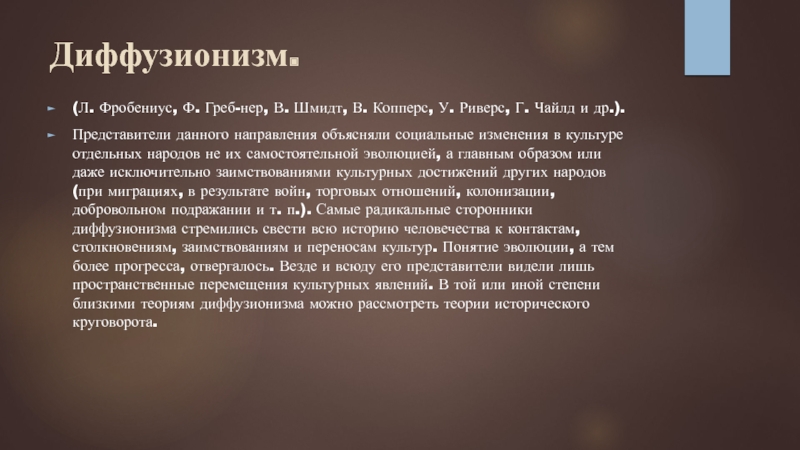 Диффузионизм.

(Л. Фробениус, Ф. Греб-нер, В. Шмидт, В. Копперс, У. Риверс, Г. Чайлд и др.).

Представители данного направления объясняли социальные изменения в культуре отдельных народов не их самостоятельной эволюцией, а главным образом или даже исключительно заимствованиями культурных достижений других народов (при миграциях, в результате войн, торговых отношений, колонизации, добровольном подражании и т. п.). Самые радикальные сторонники диффузионизма стремились свести всю историю человечества к контактам, столкновениям, заимствованиям и переносам культур. Понятие эволюции, а тем более прогресса, отвергалось. Везде и всюду его представители видели лишь пространственные перемещения культурных явлений. В той или иной степени близкими теориям диффузионизма можно рассмотреть теории исторического круговорота.